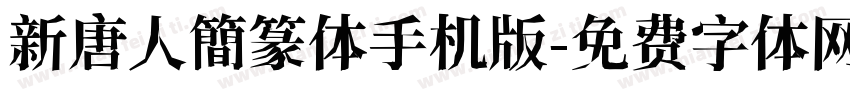 新唐人簡篆体手机版-免费字体网